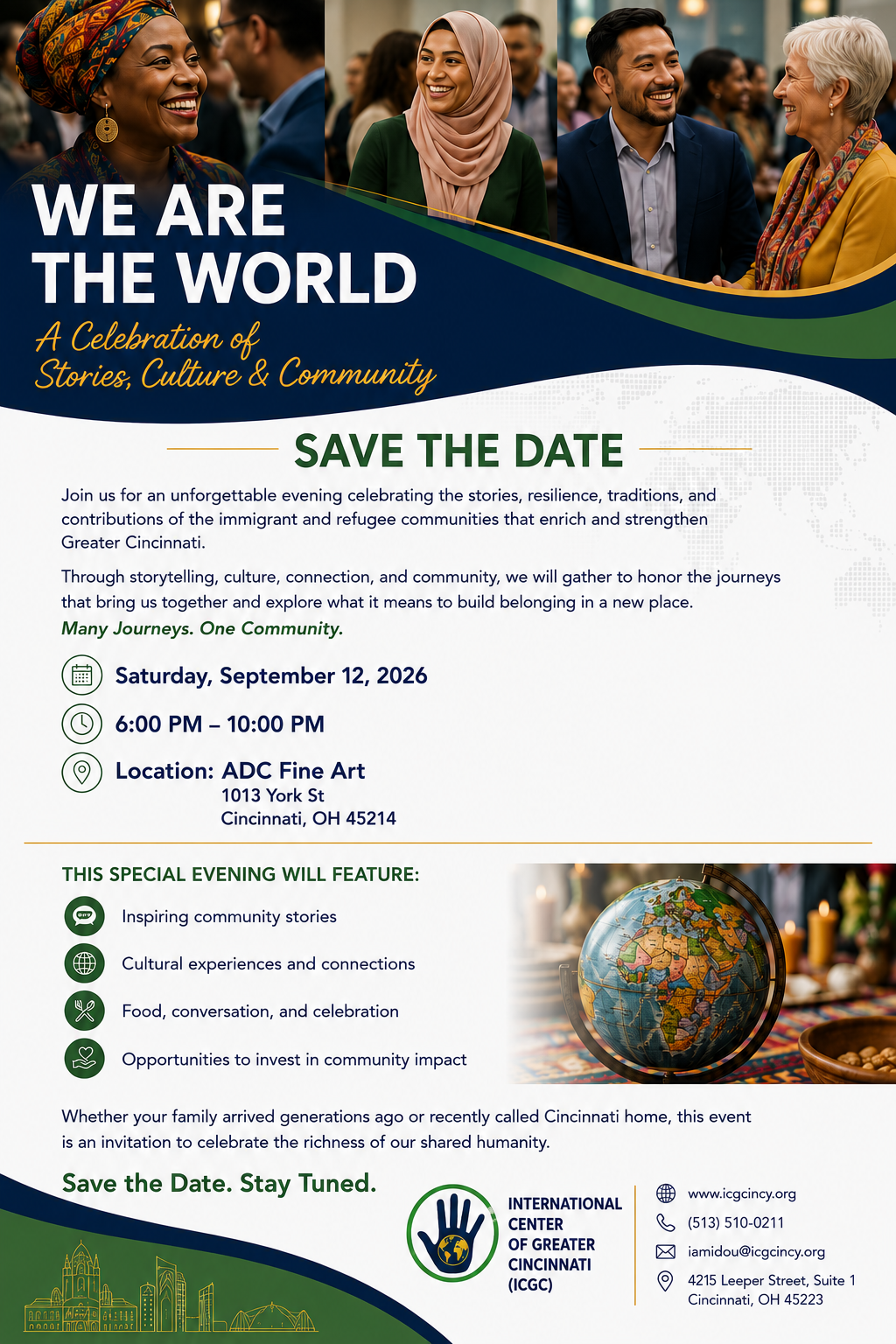 WE ARE THE WORLD

A Celebration of Stories, Culture & Community

SAVE THE DATE

Join us for an unforgettable evening celebrating the stories, resilience, traditions, and contributions of the immigrant and refugee communities that enrich and strengthen Greater Cincinnati.

Through storytelling, culture, connection, and community, we will gather to honor the journeys that bring us together and explore what it means to build belonging in a new place.

Many Journeys. One Community.

Saturday, September 12, 2026

6:00 PM – 10:00 PM

Location: ADC Fine Art
1013 York St
Cincinnati, OH 45214

THIS SPECIAL EVENING WILL FEATURE:

Inspiring community stories

Cultural experiences and connections

Food, conversation, and celebration

Opportunities to invest in community impact

Whether your family arrived generations ago or recently called Cincinnati home, this event is an invitation to celebrate the richness of our shared humanity.

Save the Date. Stay Tuned.

INTERNATIONAL CENTER OF GREATER CINCINNATI (ICGC)

www.icgcincy.org
(513) 510-0211
iamidou@icgcincy.org
4215 Leeper Street, Suite 1
Cincinnati, OH 45223